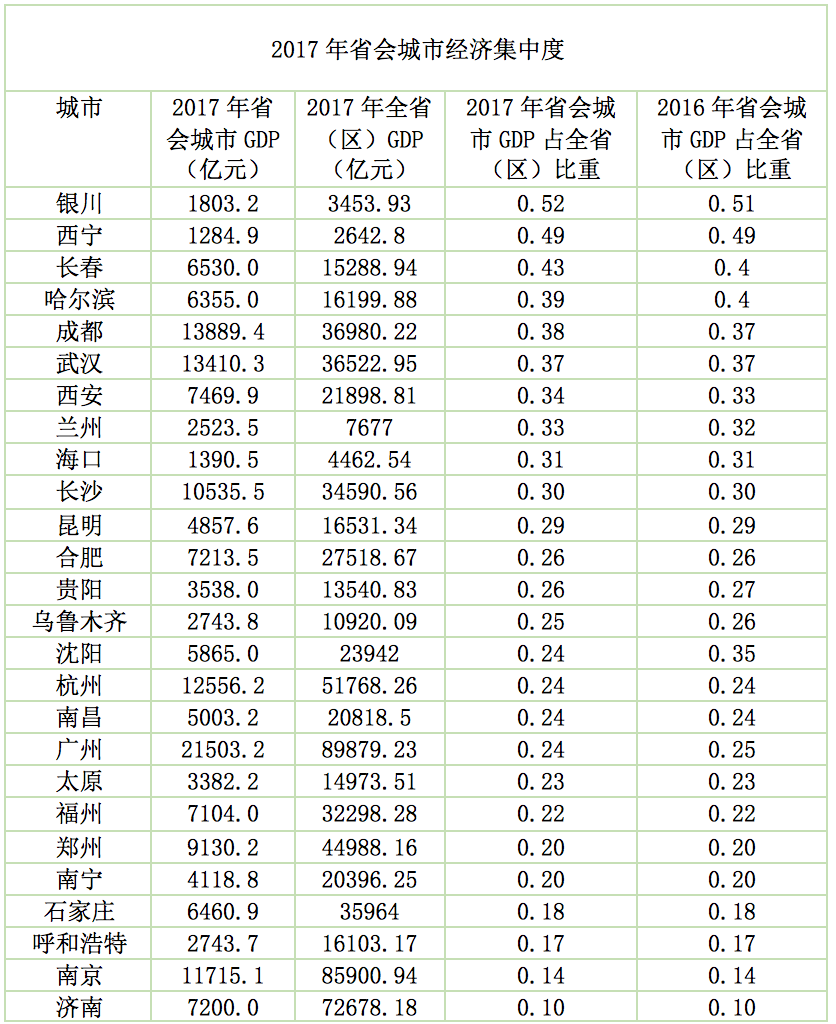 2017 年省会城市经济集中度

| 城市 | 2017 年省会城市 GDP（亿元） | 2017 年全省（区）GDP（亿元） | 2017 年省会城市 GDP 占全省（区）比重 | 2016 年省会城市 GDP 占全省（区）比重 |
|---|---|---|---|---|
| 银川 | 1803.2 | 3453.93 | 0.52 | 0.51 |
| 西宁 | 1284.9 | 2642.8 | 0.49 | 0.49 |
| 长春 | 6530.0 | 15288.94 | 0.43 | 0.4 |
| 哈尔滨 | 6355.0 | 16199.88 | 0.39 | 0.4 |
| 成都 | 13889.4 | 36980.22 | 0.38 | 0.37 |
| 武汉 | 13410.3 | 36522.95 | 0.37 | 0.37 |
| 西安 | 7469.9 | 21898.81 | 0.34 | 0.33 |
| 兰州 | 2523.5 | 7677 | 0.33 | 0.32 |
| 海口 | 1390.5 | 4462.54 | 0.31 | 0.31 |
| 长沙 | 10535.5 | 34590.56 | 0.30 | 0.30 |
| 昆明 | 4857.6 | 16531.34 | 0.29 | 0.29 |
| 合肥 | 7213.5 | 27518.67 | 0.26 | 0.26 |
| 贵阳 | 3538.0 | 13540.83 | 0.26 | 0.27 |
| 乌鲁木齐 | 2743.8 | 10920.09 | 0.25 | 0.26 |
| 沈阳 | 5865.0 | 23942 | 0.24 | 0.35 |
| 杭州 | 12556.2 | 51768.26 | 0.24 | 0.24 |
| 南昌 | 5003.2 | 20818.5 | 0.24 | 0.24 |
| 广州 | 21503.2 | 89879.23 | 0.24 | 0.25 |
| 太原 | 3382.2 | 14973.51 | 0.23 | 0.23 |
| 福州 | 7104.0 | 32298.28 | 0.22 | 0.22 |
| 郑州 | 9130.2 | 44988.16 | 0.20 | 0.20 |
| 南宁 | 4118.8 | 20396.25 | 0.20 | 0.20 |
| 石家庄 | 6460.9 | 35964 | 0.18 | 0.18 |
| 呼和浩特 | 2743.7 | 16103.17 | 0.17 | 0.17 |
| 南京 | 11715.1 | 85900.94 | 0.14 | 0.14 |
| 济南 | 7200.0 | 72678.18 | 0.10 | 0.10 |